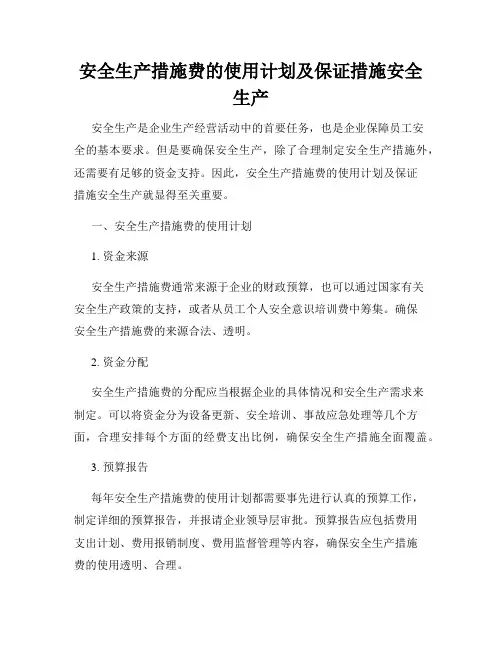 安全生产措施费的使用计划及保证措施安全生产

安全生产是企业生产经营活动中的首要任务，也是企业保障员工安全的基本要求。但是要确保安全生产，除了合理制定安全生产措施外，还需要有足够的资金支持。因此，安全生产措施费的使用计划及保证措施安全生产就显得至关重要。

一、安全生产措施费的使用计划

1. 资金来源

安全生产措施费通常来源于企业的财政预算，也可以通过国家有关安全生产政策的支持，或者从员工个人安全意识培训费中筹集。确保安全生产措施费的来源合法、透明。

2. 资金分配

安全生产措施费的分配应当根据企业的具体情况和安全生产需求来制定。可以将资金分为设备更新、安全培训、事故应急处理等几个方面，合理安排每个方面的经费支出比例，确保安全生产措施全面覆盖。

3. 预算报告

每年安全生产措施费的使用计划都需要事先进行认真的预算工作，制定详细的预算报告，并报请企业领导层审批。预算报告应包括费用支出计划、费用报销制度、费用监督管理等内容，确保安全生产措施费的使用透明、合理。